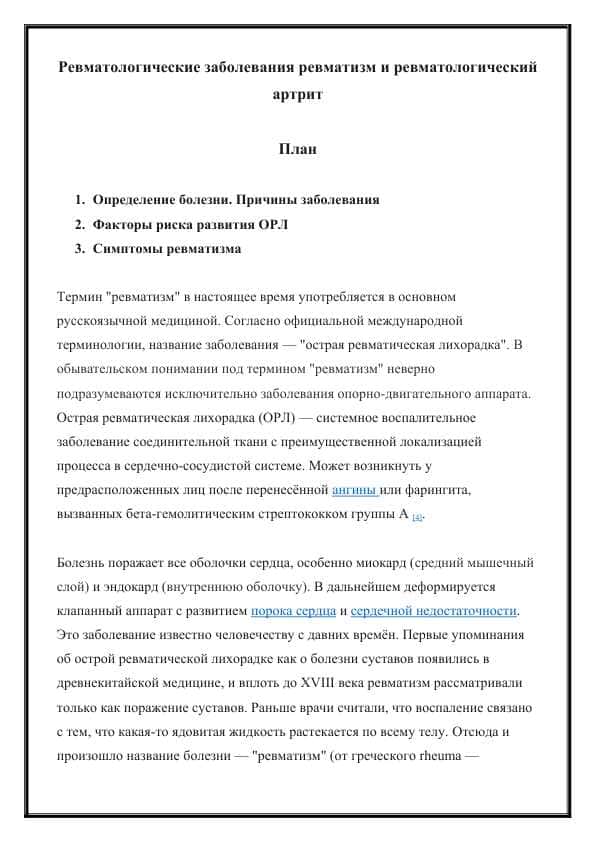 Ревматологические заболевания ревматизм и ревматологический артрит

План

1. Определение болезни. Причины заболевания
2. Факторы риска развития ОРЛ
3. Симптомы ревматизма

Термин "ревматизм" в настоящее время употребляется в основном русскоязычной медициной. Согласно официальной международной терминологии, название заболевания — "острая ревматическая лихорадка". В обывательском понимании под термином "ревматизм" неверно подразумеваются исключительно заболевания опорно-двигательного аппарата. Острая ревматическая лихорадка (ОРЛ) — системное воспалительное заболевание соединительной ткани с преимущественной локализацией процесса в сердечно-сосудистой системе. Может возникнуть у предрасположенных лиц после перенесённой ангины или фарингита, вызванных бета-гемолитическим стрептококком группы А [4].

Болезнь поражает все оболочки сердца, особенно миокард (средний мышечный слой) и эндокард (внутреннюю оболочку). В дальнейшем деформируется клапанный аппарат с развитием порока сердца и сердечной недостаточности. Это заболевание известно человечеству с давних времён. Первые упоминания об острой ревматической лихорадке как о болезни суставов появились в древнекитайской медицине, и вплоть до XVIII века ревматизм рассматривали только как поражение суставов. Раньше врачи считали, что воспаление связано с тем, что какая-то ядовитая жидкость растекается по всему телу. Отсюда и произошло название болезни — "ревматизм" (от греческого rheuma —